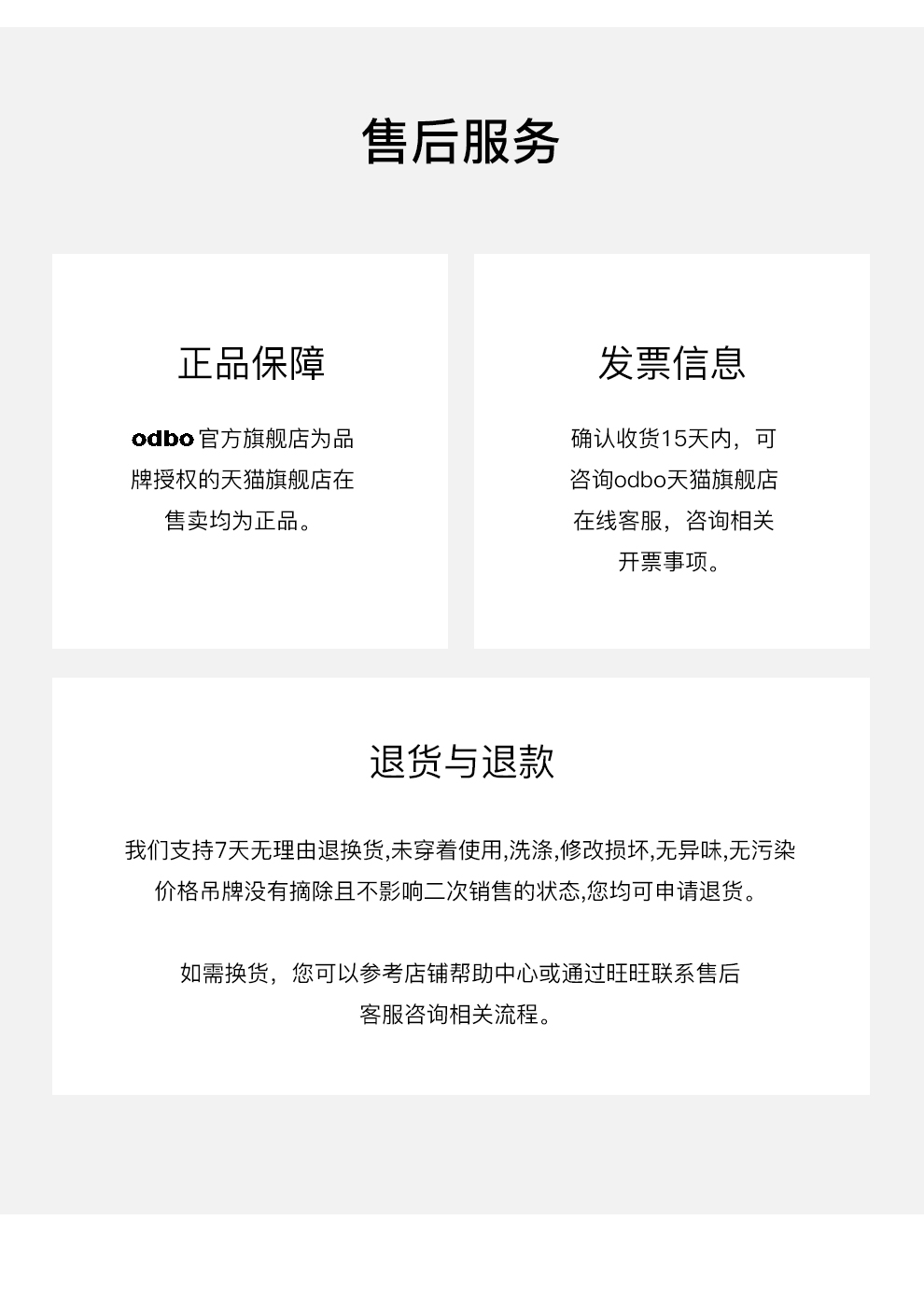 售后服务

正品保障

odbo官方旗舰店为品牌授权的天猫旗舰店在售卖均为正品。

发票信息

确认收货15天内，可咨询odbo天猫旗舰店在线客服，咨询相关开票事项。

退货与退款

我们支持7天无理由退换货,未穿着使用,洗涤,修改损坏,无异味,无污染价格吊牌没有摘除且不影响二次销售的状态,您均可申请退货。

如需换货，您可以参考店铺帮助中心或通过旺旺联系售后客服咨询相关流程。